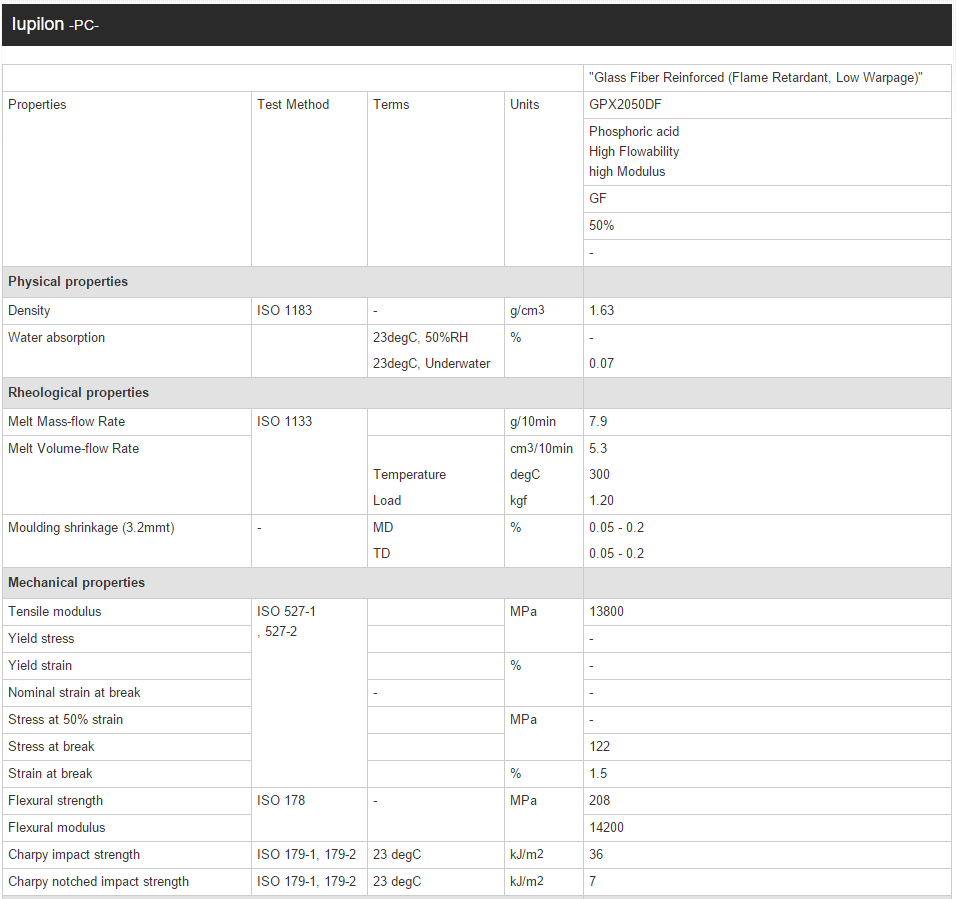 Iupilon -PC-

| | | | | "Glass Fiber Reinforced (Flame Retardant, Low Warpage)" |
|---|---|---|---|---|
| Properties | Test Method | Terms | Units | GPX2050DF |
| | | | | Phosphoric acid High Flowability high Modulus |
| | | | | GF |
| | | | | 50% |
| | | | | - |
| **Physical properties** | | | | |
| Density | ISO 1183 | - | g/cm3 | 1.63 |
| Water absorption | | 23degC, 50%RH | % | - |
| | | 23degC, Underwater | | 0.07 |
| **Rheological properties** | | | | |
| Melt Mass-flow Rate | ISO 1133 | | g/10min | 7.9 |
| Melt Volume-flow Rate | | | cm3/10min | 5.3 |
| | | Temperature | degC | 300 |
| | | Load | kgf | 1.20 |
| Moulding shrinkage (3.2mmt) | - | MD | % | 0.05 - 0.2 |
| | | TD | | 0.05 - 0.2 |
| **Mechanical properties** | | | | |
| Tensile modulus | ISO 527-1 , 527-2 | | MPa | 13800 |
| Yield stress | | | | - |
| Yield strain | | | % | - |
| Nominal strain at break | | - | | - |
| Stress at 50% strain | | | MPa | - |
| Stress at break | | | | 122 |
| Strain at break | | | % | 1.5 |
| Flexural strength | ISO 178 | - | MPa | 208 |
| Flexural modulus | | | | 14200 |
| Charpy impact strength | ISO 179-1, 179-2 | 23 degC | kJ/m2 | 36 |
| Charpy notched impact strength | ISO 179-1, 179-2 | 23 degC | kJ/m2 | 7 |